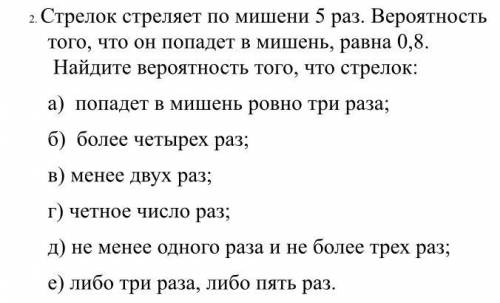 2. Стрелок стреляет по мишени 5 раз. Вероятность того, что он попадет в мишень, равна 0,8. Найдите вероятность того, что стрелок:

а) попадет в мишень ровно три раза;

б) более четырех раз;

в) менее двух раз;

г) четное число раз;

д) не менее одного раза и не более трех раз;

е) либо три раза, либо пять раз.